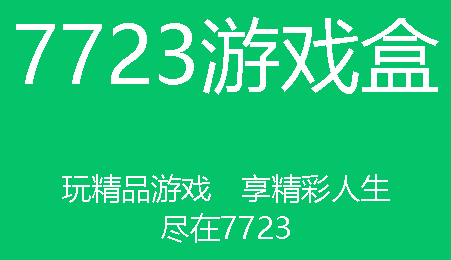 7723游戏盒

玩精品游戏　享精彩人生
尽在7723